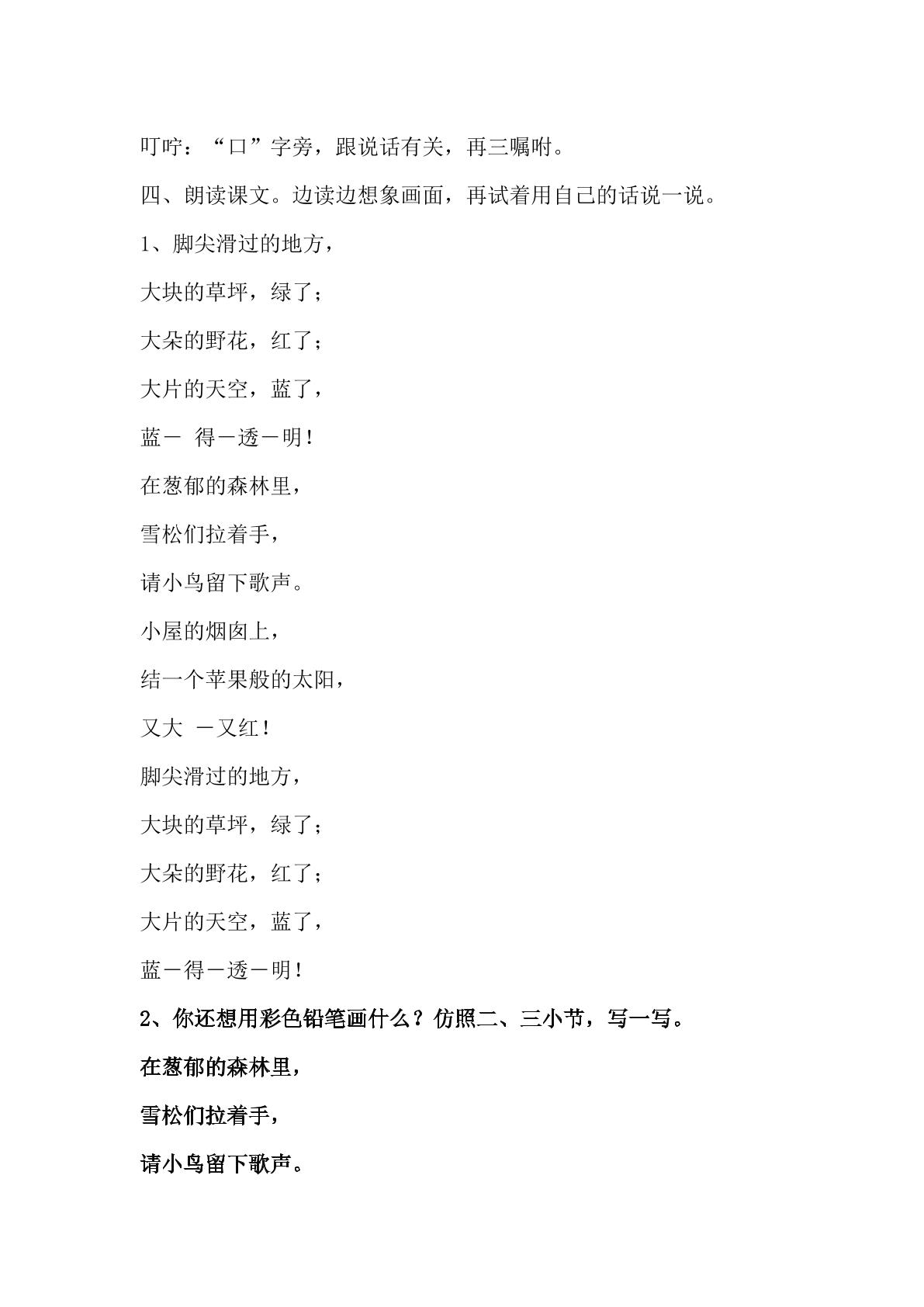 叮咛：“口”字旁，跟说话有关，再三嘱咐。

四、朗读课文。边读边想象画面，再试着用自己的话说一说。

1、脚尖滑过的地方，

大块的草坪，绿了；

大朵的野花，红了；

大片的天空，蓝了，

蓝－ 得－透－明！

在葱郁的森林里，

雪松们拉着手，

请小鸟留下歌声。

小屋的烟囱上，

结一个苹果般的太阳，

又大 －又红！

脚尖滑过的地方，

大块的草坪，绿了；

大朵的野花，红了；

大片的天空，蓝了，

蓝－得－透－明！

2、你还想用彩色铅笔画什么？仿照二、三小节，写一写。

在葱郁的森林里，

雪松们拉着手，

请小鸟留下歌声。